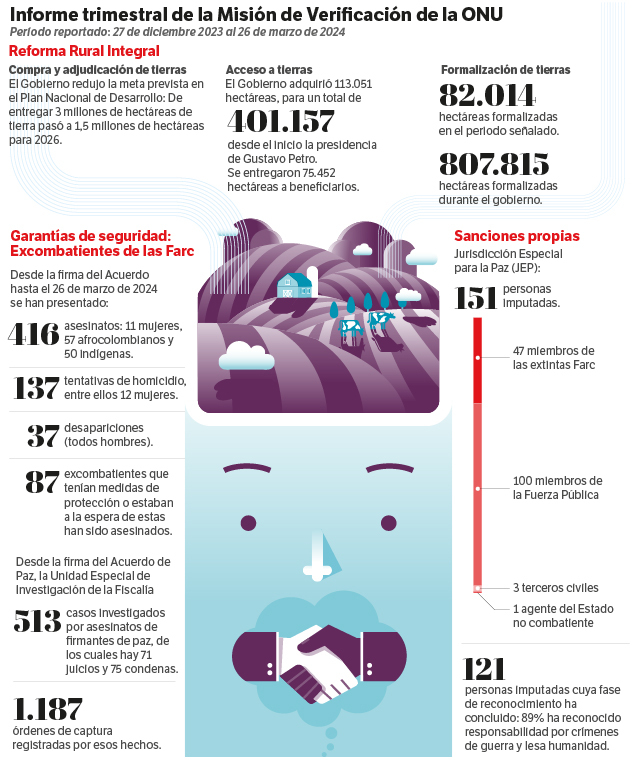 Informe trimestral de la Misión de Verificación de la ONU
Periodo reportado: 27 de diciembre 2023 al 26 de marzo de 2024

Reforma Rural Integral

Compra y adjudicación de tierras
El Gobierno redujo la meta prevista en el Plan Nacional de Desarrollo: De entregar 3 millones de hectáreas de tierra pasó a 1,5 millones de hectáreas para 2026.

Acceso a tierras
El Gobierno adquirió 113.051 hectáreas, para un total de
401.157
desde el inicio la presidencia de Gustavo Petro.
Se entregaron 75.452 hectáreas a beneficiarios.

Formalización de tierras
82.014
hectáreas formalizadas en el periodo señalado.
807.815
hectáreas formalizadas durante el gobierno.

Garantías de seguridad: Excombatientes de las Farc
Desde la firma del Acuerdo hasta el 26 de marzo de 2024 se han presentado:
416 asesinatos: 11 mujeres, 57 afrocolombianos y 50 indígenas.
137 tentativas de homicidio, entre ellos 12 mujeres.
37 desapariciones (todos hombres).
87 excombatientes que tenían medidas de protección o estaban a la espera de estas han sido asesinados.

Desde la firma del Acuerdo de Paz, la Unidad Especial de Investigación de la Fiscalía
513 casos investigados por asesinatos de firmantes de paz, de los cuales hay 71 juicios y 75 condenas.
1.187
órdenes de captura registradas por esos hechos.

Sanciones propias
Jurisdicción Especial para la Paz (JEP):
151 personas imputadas.
47 miembros de las extintas Farc
100 miembros de la Fuerza Pública
3 terceros civiles
1 agente del Estado no combatiente

121
personas imputadas cuya fase de reconocimiento ha concluido: 89% ha reconocido responsabilidad por crímenes de guerra y lesa humanidad.